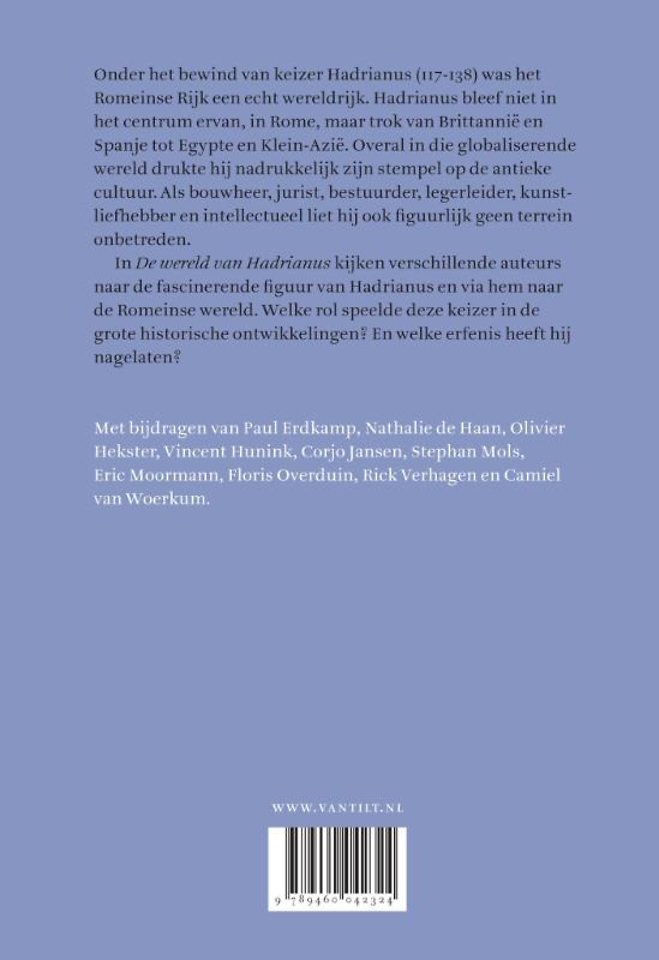 Onder het bewind van keizer Hadrianus (117-138) was het Romeinse Rijk een echt wereldrijk. Hadrianus bleef niet in het centrum ervan, in Rome, maar trok van Brittannië en Spanje tot Egypte en Klein-Azië. Overal in die globaliserende wereld drukte hij nadrukkelijk zijn stempel op de antieke cultuur. Als bouwheer, jurist, bestuurder, legerleider, kunstliefhebber en intellectueel liet hij ook figuurlijk geen terrein onbetreden.

In De wereld van Hadrianus kijken verschillende auteurs naar de fascinerende figuur van Hadrianus en via hem naar de Romeinse wereld. Welke rol speelde deze keizer in de grote historische ontwikkelingen? En welke erfenis heeft hij nagelaten?

Met bijdragen van Paul Erdkamp, Nathalie de Haan, Olivier Hekster, Vincent Hunink, Corjo Jansen, Stephan Mols, Eric Moormann, Floris Overduin, Rick Verhagen en Camiel van Woerkum.

WWW.VANTILT.NL

9 789460 042324